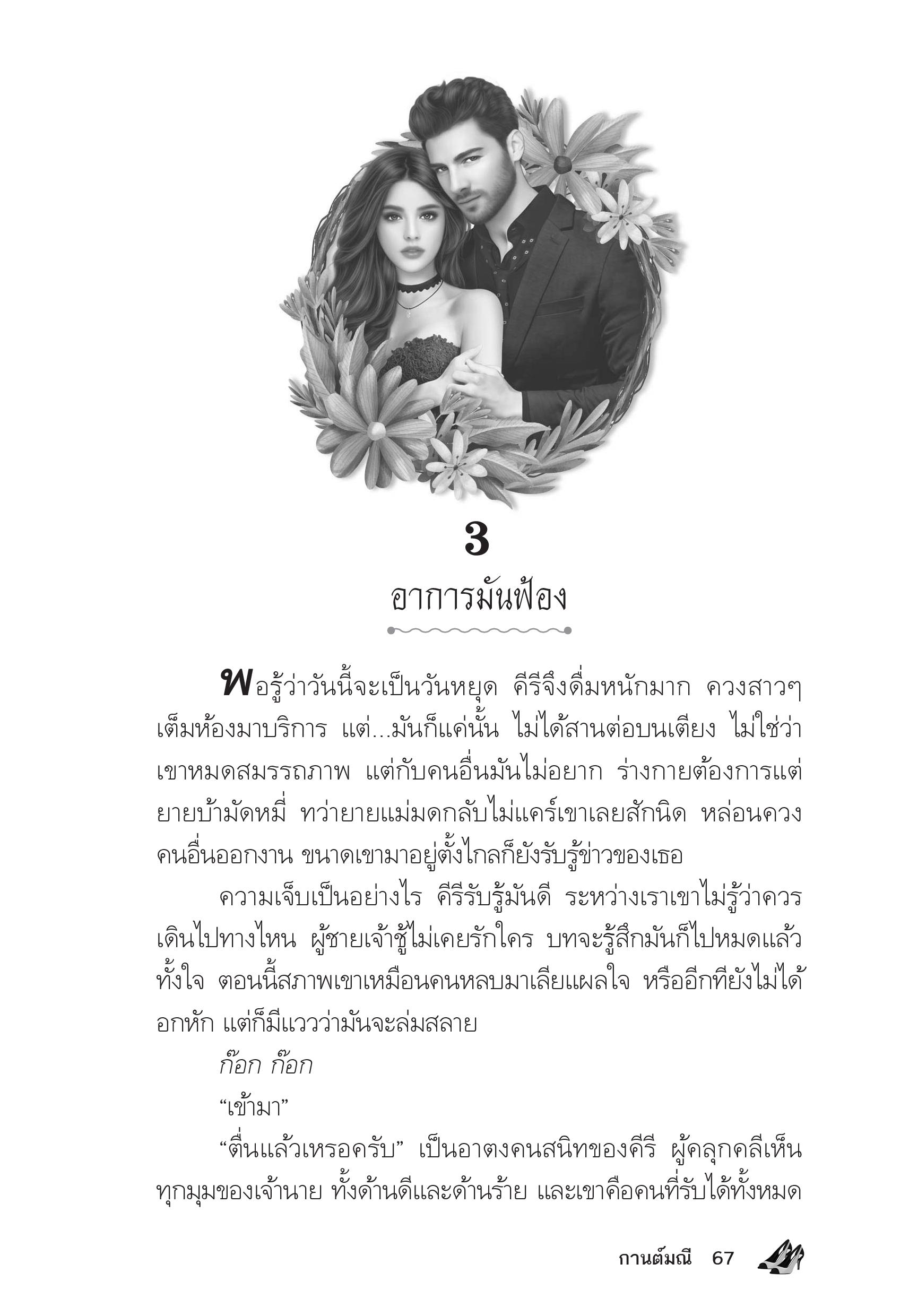 3

อาการมันฟ้อง

พอรู้ว่าวันนี้จะเป็นวันหยุด คีรีจึงดื่มหนักมาก ควงสาวๆ เต็มห้องมาบริการ แต่...มันก็แค่นั้น ไม่ได้สานต่อบนเตียง ไม่ใช่ว่าเขาหมดสมรรถภาพ แต่กับคนอื่นมันไม่อยาก ร่างกายต้องการแต่ยายบ้ามัดหมี่ ทว่ายายแม่มดกลับไม่แคร์เขาเลยสักนิด หล่อนควงคนอื่นออกงาน ขนาดเขามาอยู่ตั้งไกลก็ยังรับรู้ข่าวของเธอ

ความเจ็บเป็นอย่างไร คีรีรับรู้มันดี ระหว่างเราเขาไม่รู้ว่าควรเดินไปทางไหน ผู้ชายเจ้าชู้ไม่เคยรักใคร บทจะรู้สึกมันก็ไปหมดแล้วทั้งใจ ตอนนี้สภาพเขาเหมือนคนหลบมาเลียแผลใจ หรืออีกทียังไม่ได้อกหัก แต่ก็มีแววว่ามันจะล่มสลาย

ก๊อก ก๊อก

“เข้ามา”

“ตื่นแล้วเหรอครับ” เป็นอาตงคนสนิทของคีรี ผู้คลุกคลีเห็นทุกมุมของเจ้านาย ทั้งด้านดีและด้านร้าย และเขาคือคนที่รับได้ทั้งหมด

กานต์มณี 67